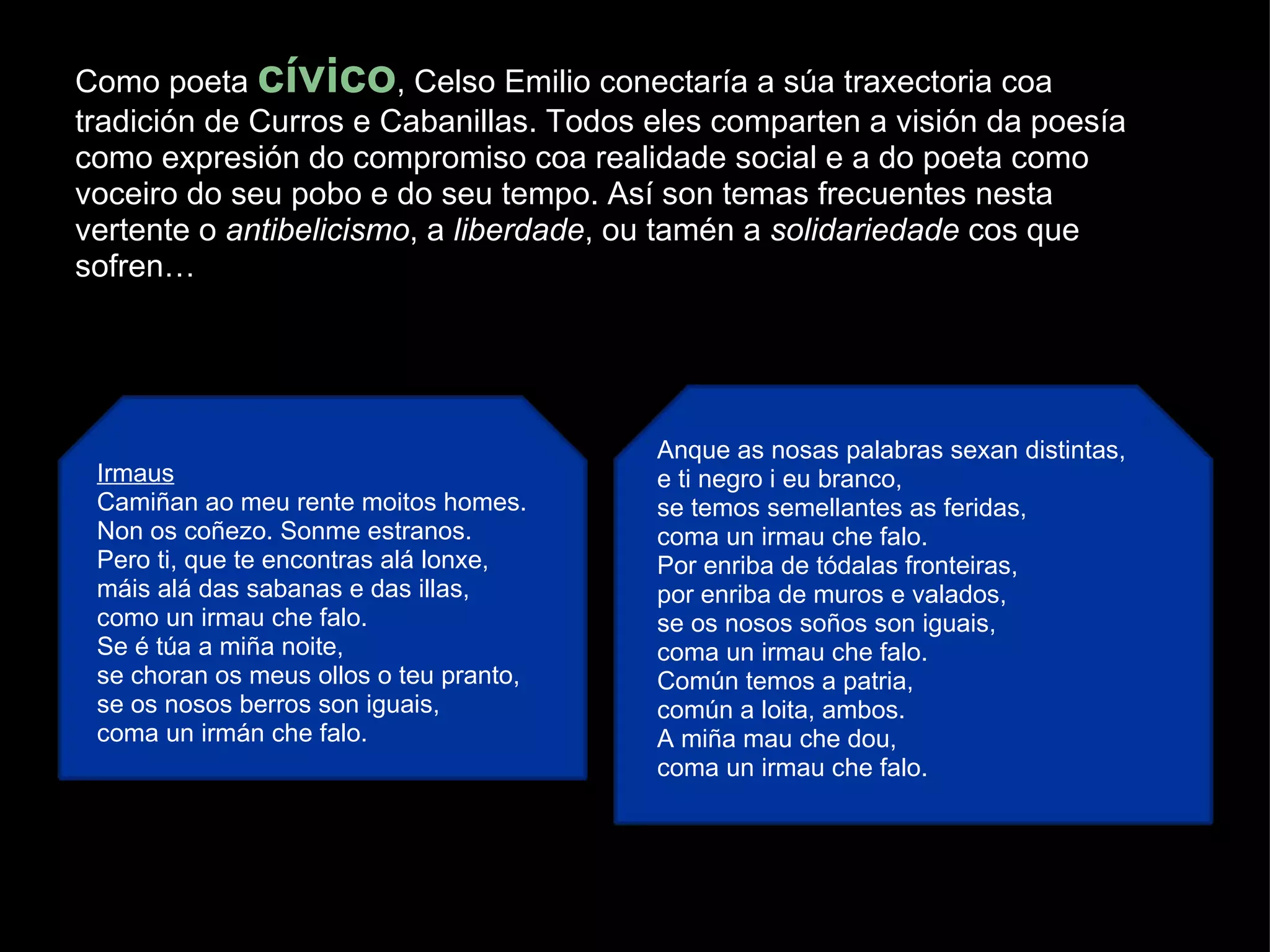 Como poeta cívico, Celso Emilio conectaría a súa traxectoria coa tradición de Curros e Cabanillas. Todos eles comparten a visión da poesía como expresión do compromiso coa realidade social e a do poeta como voceiro do seu pobo e do seu tempo. Así son temas frecuentes nesta vertente o antibelicismo, a liberdade, ou tamén a solidariedade cos que sofren…

Irmaus
Camiñan ao meu rente moitos homes.
Non os coñezo. Sonme estranos.
Pero ti, que te encontras alá lonxe,
máis alá das sabanas e das illas,
como un irmau che falo.
Se é túa a miña noite,
se choran os meus ollos o teu pranto,
se os nosos berros son iguais,
coma un irmán che falo.

Anque as nosas palabras sexan distintas,
e ti negro i eu branco,
se temos semellantes as feridas,
coma un irmau che falo.
Por enriba de tódalas fronteiras,
por enriba de muros e valados,
se os nosos soños son iguais,
coma un irmau che falo.
Común temos a patria,
común a loita, ambos.
A miña mau che dou,
coma un irmau che falo.